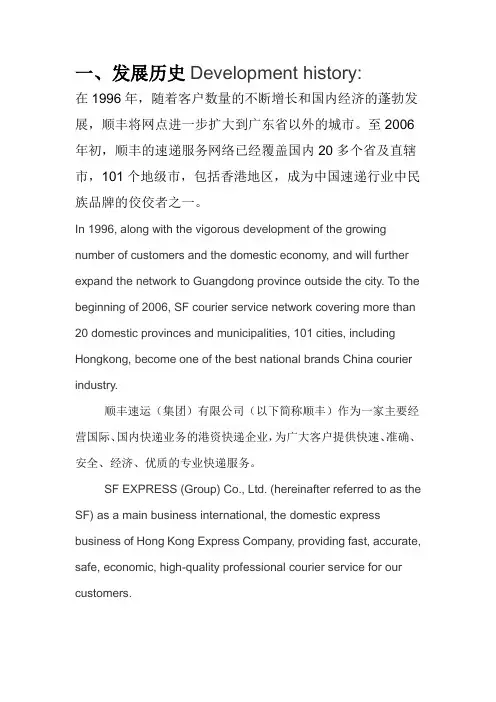 一、发展历史 Development history:

在 1996 年，随着客户数量的不断增长和国内经济的蓬勃发展，顺丰将网点进一步扩大到广东省以外的城市。至 2006 年初，顺丰的速递服务网络已经覆盖国内 20 多个省及直辖市，101 个地级市，包括香港地区，成为中国速递行业中民族品牌的佼佼者之一。

In 1996, along with the vigorous development of the growing number of customers and the domestic economy, and will further expand the network to Guangdong province outside the city. To the beginning of 2006, SF courier service network covering more than 20 domestic provinces and municipalities, 101 cities, including Hongkong, become one of the best national brands China courier industry.

顺丰速运（集团）有限公司（以下简称顺丰）作为一家主要经营国际、国内快递业务的港资快递企业，为广大客户提供快速、准确、安全、经济、优质的专业快递服务。

SF EXPRESS (Group) Co., Ltd. (hereinafter referred to as the SF) as a main business international, the domestic express business of Hong Kong Express Company, providing fast, accurate, safe, economic, high-quality professional courier service for our customers.